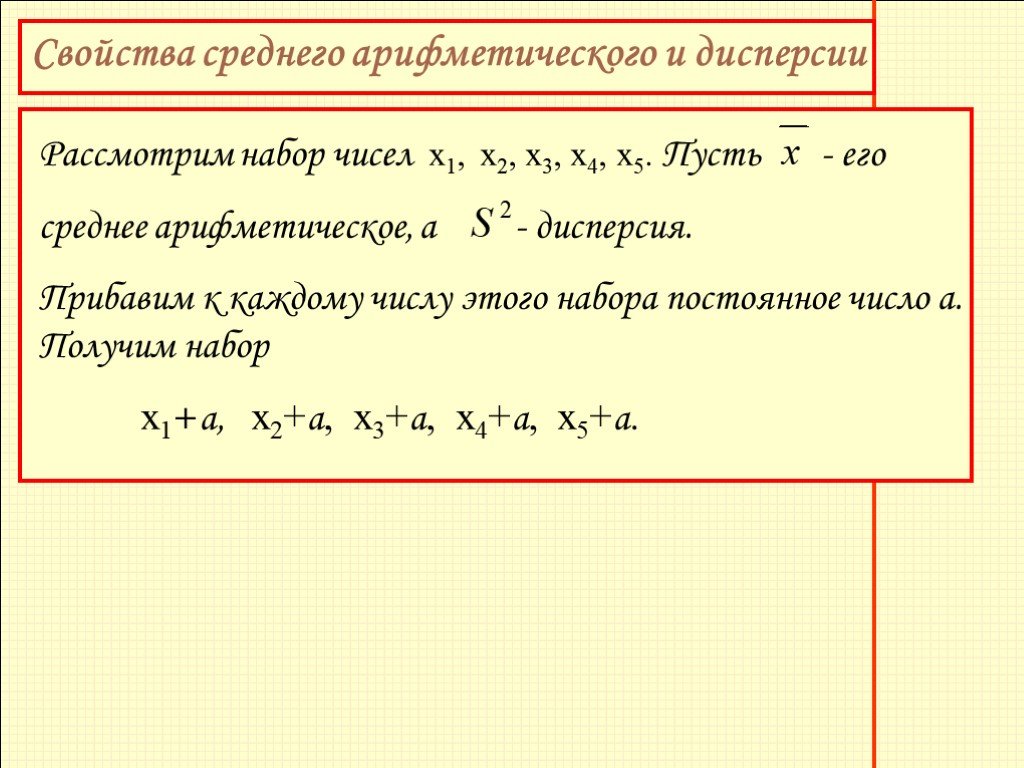 Свойства среднего арифметического и дисперсии

Рассмотрим набор чисел $x_1$, $x_2$, $x_3$, $x_4$, $x_5$. Пусть $\overline{x}$ - его среднее арифметическое, а $S^2$ - дисперсия.

Прибавим к каждому числу этого набора постоянное число а. Получим набор

$x_1+a$, $x_2+a$, $x_3+a$, $x_4+a$, $x_5+a$.